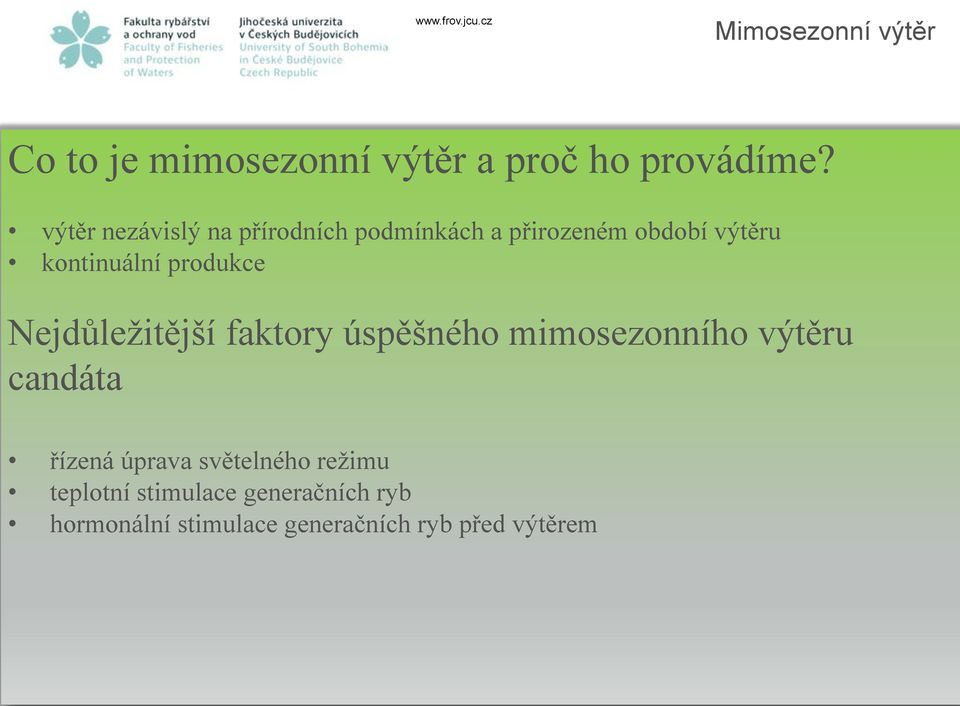 Fakulta rybářství a ochrany vod
Faculty of Fisheries and Protection of Waters

Jihočeská univerzita v Českých Budějovicích
University of South Bohemia in České Budějovice
Czech Republic

www.frov.jcu.cz

Mimosezonní výtěr

Co to je mimosezonní výtěr a proč ho provádíme?

• výtěr nezávislý na přírodních podmínkách a přirozeném období výtěru
• kontinuální produkce

Nejdůležitější faktory úspěšného mimosezonního výtěru candáta

• řízená úprava světelného režimu
• teplotní stimulace generačních ryb
• hormonální stimulace generačních ryb před výtěrem